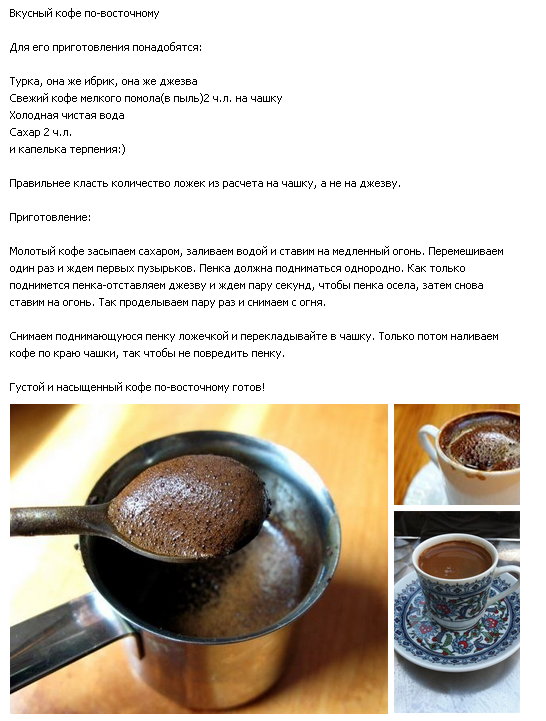 Вкусный кофе по-восточному

Для его приготовления понадобятся:

Турка, она же ибрик, она же джезва
Свежий кофе мелкого помола(в пыль)2 ч.л. на чашку
Холодная чистая вода
Сахар 2 ч.л.
и капелька терпения:)

Правильнее класть количество ложек из расчета на чашку, а не на джезву.

Приготовление:

Молотый кофе засыпаем сахаром, заливаем водой и ставим на медленный огонь. Перемешиваем один раз и ждем первых пузырьков. Пенка должна подниматься однородно. Как только поднимется пенка-отставляем джезву и ждем пару секунд, чтобы пенка осела, затем снова ставим на огонь. Так проделываем пару раз и снимаем с огня.

Снимаем поднимающуюся пенку ложечкой и перекладывайте в чашку. Только потом наливаем кофе по краю чашки, так чтобы не повредить пенку.

Густой и насыщенный кофе по-восточному готов!